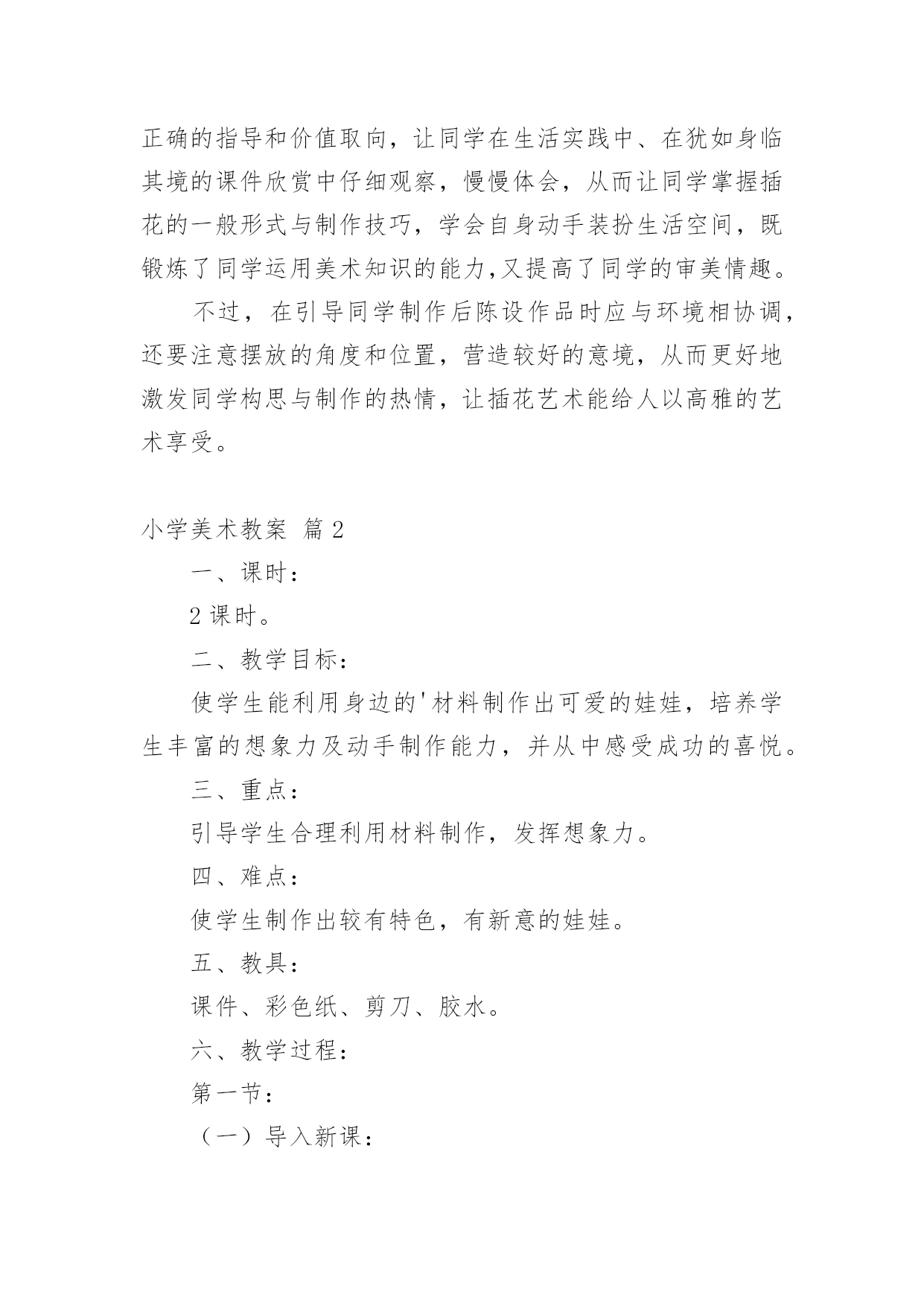 正确的指导和价值取向，让同学在生活实践中、在犹如身临其境的课件欣赏中仔细观察，慢慢体会，从而让同学掌握插花的一般形式与制作技巧，学会自身动手装扮生活空间，既锻炼了同学运用美术知识的能力,又提高了同学的审美情趣。

不过，在引导同学制作后陈设作品时应与环境相协调，还要注意摆放的角度和位置，营造较好的意境，从而更好地激发同学构思与制作的热情，让插花艺术能给人以高雅的艺术享受。

小学美术教案 篇2

一、课时：

2课时。

二、教学目标：

使学生能利用身边的'材料制作出可爱的娃娃，培养学生丰富的想象力及动手制作能力，并从中感受成功的喜悦。

三、重点：

引导学生合理利用材料制作，发挥想象力。

四、难点：

使学生制作出较有特色，有新意的娃娃。

五、教具：

课件、彩色纸、剪刀、胶水。

六、教学过程：

第一节：

（一）导入新课：